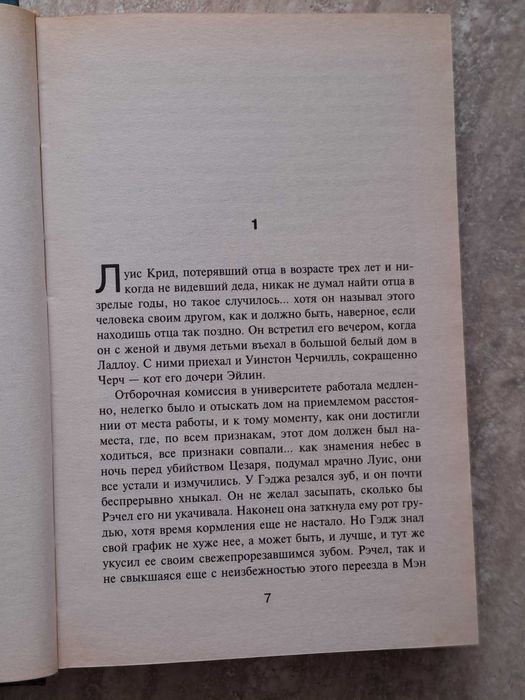 1

Луис Крид, потерявший отца в возрасте трех лет и никогда не видевший деда, никак не думал найти отца в зрелые годы, но такое случилось... хотя он называл этого человека своим другом, как и должно быть, наверное, если находишь отца так поздно. Он встретил его вечером, когда он с женой и двумя детьми въехал в большой белый дом в Ладлоу. С ними приехал и Уинстон Черчилль, сокращенно Черч — кот его дочери Эйлин.

Отборочная комиссия в университете работала медленно, нелегко было и отыскать дом на приемлемом расстоянии от места работы, и к тому моменту, как они достигли места, где, по всем признакам, этот дом должен был находиться, все признаки совпали... как знамения небес в ночь перед убийством Цезаря, подумал мрачно Луис, они все устали и измучились. У Гэджа резался зуб, и он почти беспрерывно хныкал. Он не желал засыпать, сколько бы Рэчел его ни укачивала. Наконец она заткнула ему рот грудью, хотя время кормления еще не настало. Но Гэдж знал свой график не хуже нее, а может быть, и лучше, и тут же укусил ее своим свежепрорезавшимся зубом. Рэчел, так и не свыкшаяся еще с неизбежностью этого переезда в Мэн

7